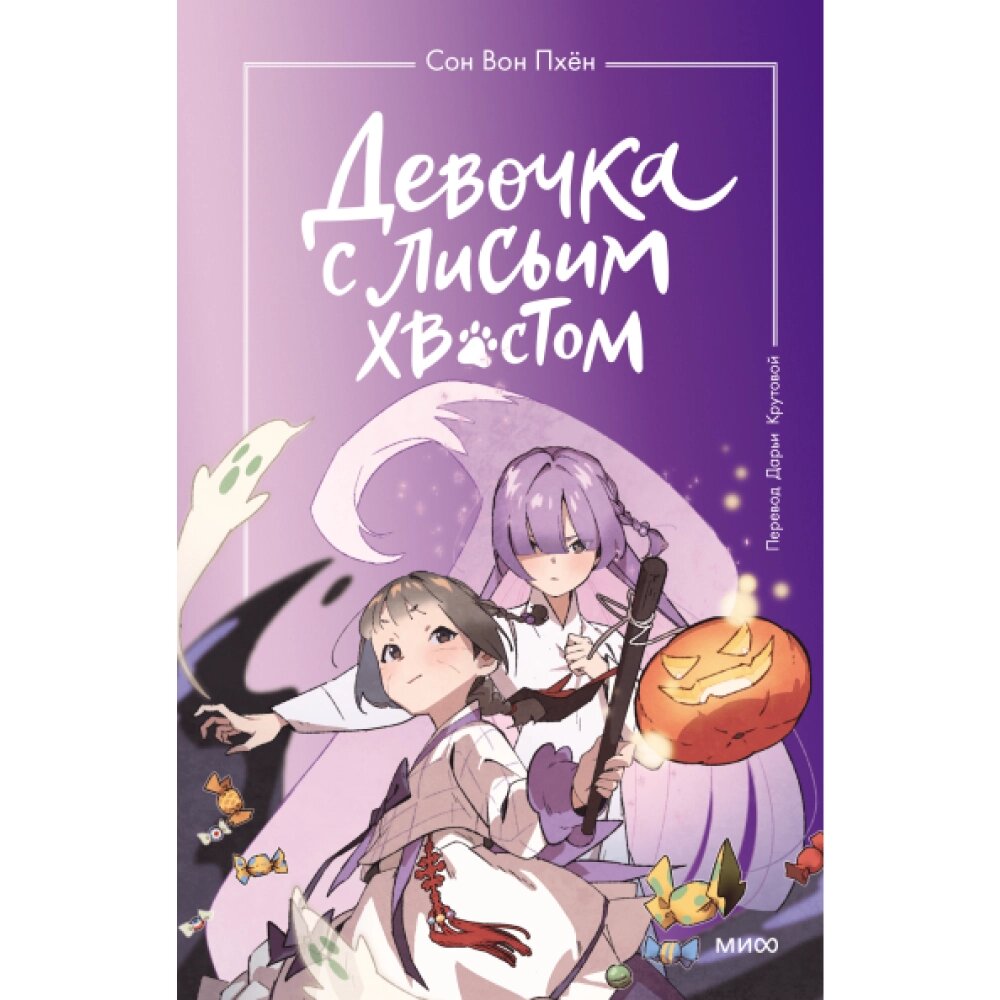 Сон Вон Пхён

Девочка с лисьим хвостом

Перевод Дарьи Крутовой

МИФ